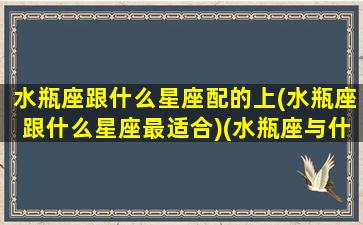 水瓶座跟什么星座配的上(水瓶座跟什么星座最适合)(水瓶座与什